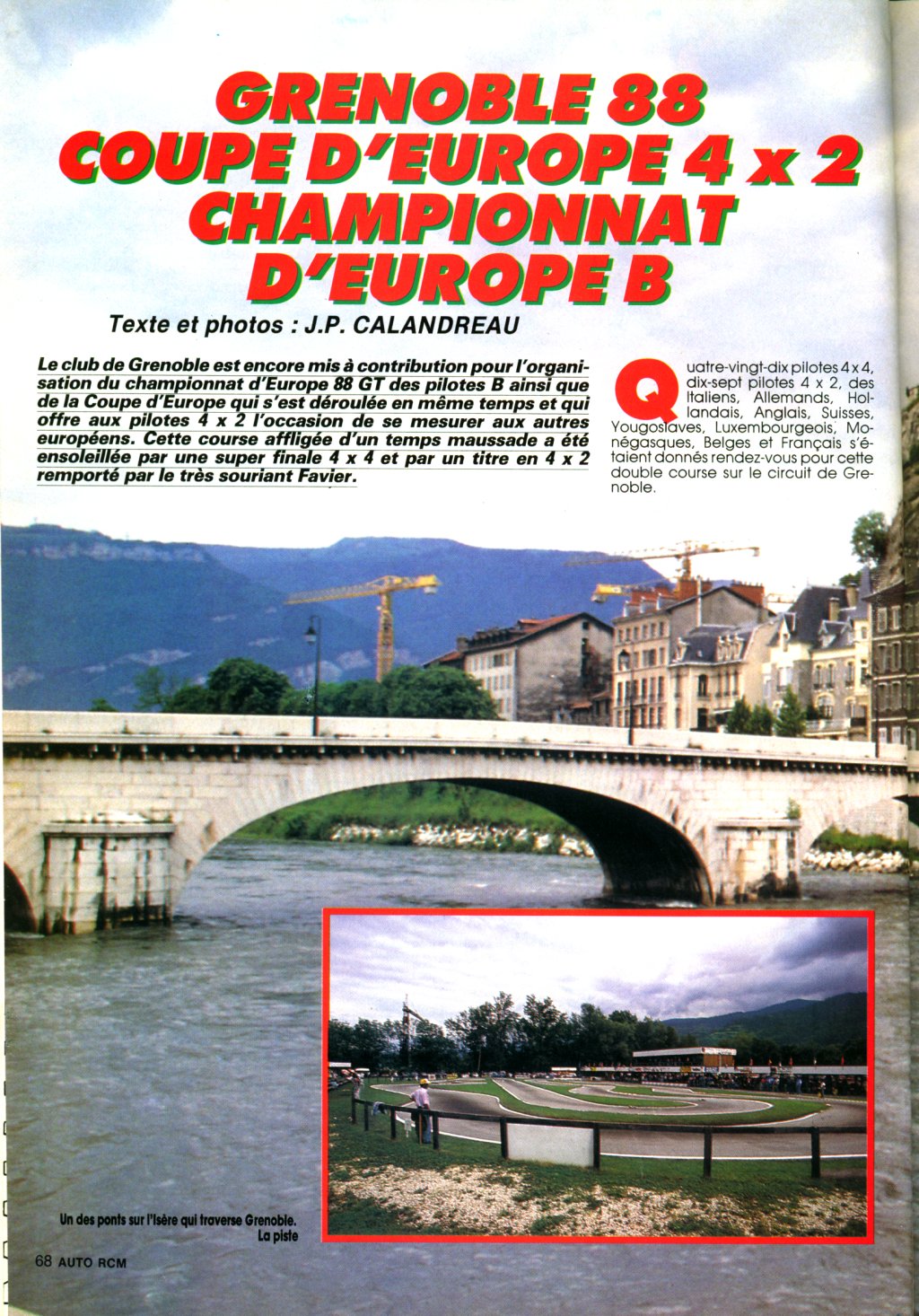 GRENOBLE 88
COUPE D'EUROPE 4 x 2
CHAMPIONNAT
D'EUROPE B

Texte et photos : J.P. CALANDREAU

Le club de Grenoble est encore mis à contribution pour l'organisation du championnat d'Europe 88 GT des pilotes B ainsi que de la Coupe d'Europe qui s'est déroulée en même temps et qui offre aux pilotes 4 x 2 l'occasion de se mesurer aux autres européens. Cette course affligée d'un temps maussade a été ensoleillée par une super finale 4 x 4 et par un titre en 4 x 2 remporté par le très souriant Favier.

Quatre-vingt-dix pilotes 4 x 4, dix-sept pilotes 4 x 2, des Italiens, Allemands, Hollandais, Anglais, Suisses, Yougoslaves, Luxembourgeois, Monégasques, Belges et Français s'étaient donnés rendez-vous pour cette double course sur le circuit de Grenoble.

Un des ponts sur l'Isère qui traverse Grenoble.
La piste

68 AUTO RCM